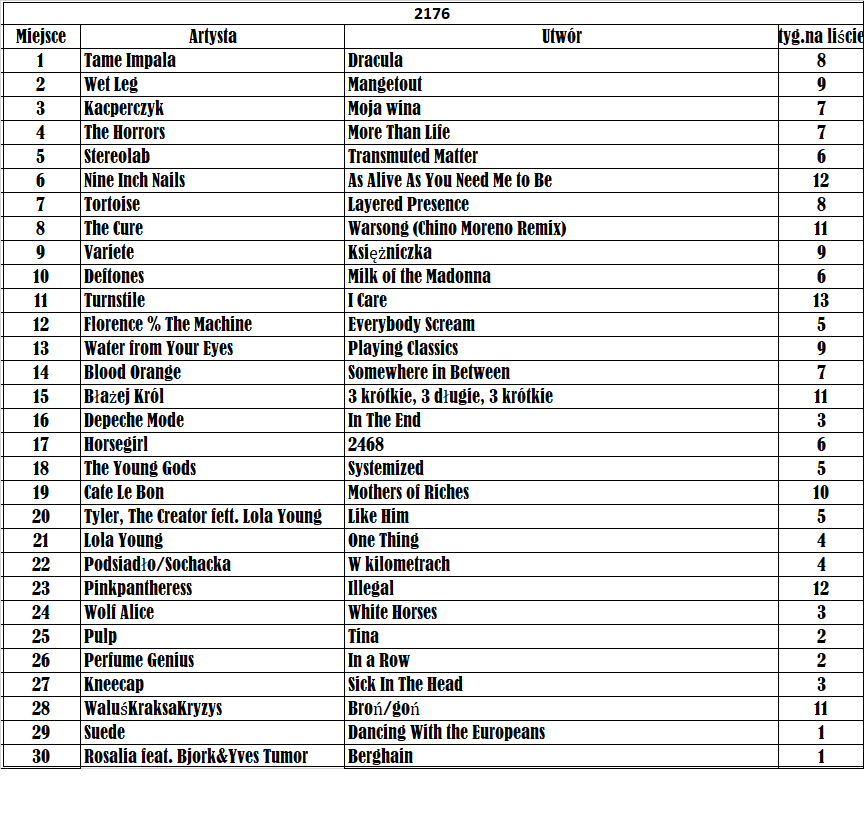 2176

| Miejsce | Artysta | Utwór | tyg.na liście |
|---|---|---|---|
| 1 | Tame Impala | Dracula | 8 |
| 2 | Wet Leg | Mangetout | 9 |
| 3 | Kacperczyk | Moja wina | 7 |
| 4 | The Horrors | More Than Life | 7 |
| 5 | Stereolab | Transmuted Matter | 6 |
| 6 | Nine Inch Nails | As Alive As You Need Me to Be | 12 |
| 7 | Tortoise | Layered Presence | 8 |
| 8 | The Cure | Warsong (Chino Moreno Remix) | 11 |
| 9 | Variete | Księżniczka | 9 |
| 10 | Deftones | Milk of the Madonna | 6 |
| 11 | Turnstile | I Care | 13 |
| 12 | Florence % The Machine | Everybody Scream | 5 |
| 13 | Water from Your Eyes | Playing Classics | 9 |
| 14 | Blood Orange | Somewhere in Between | 7 |
| 15 | Błażej Król | 3 krótkie, 3 długie, 3 krótkie | 11 |
| 16 | Depeche Mode | In The End | 3 |
| 17 | Horsegirl | 2468 | 6 |
| 18 | The Young Gods | Systemized | 5 |
| 19 | Cate Le Bon | Mothers of Riches | 10 |
| 20 | Tyler, The Creator fett. Lola Young | Like Him | 5 |
| 21 | Lola Young | One Thing | 4 |
| 22 | Podsiadło/Sochacka | W kilometrach | 4 |
| 23 | Pinkpantheress | Illegal | 12 |
| 24 | Wolf Alice | White Horses | 3 |
| 25 | Pulp | Tina | 2 |
| 26 | Perfume Genius | In a Row | 2 |
| 27 | Kneecap | Sick In The Head | 3 |
| 28 | WaluśKraksaKryzys | Broń/goń | 11 |
| 29 | Suede | Dancing With the Europeans | 1 |
| 30 | Rosalia feat. Bjork&Yves Tumor | Berghain | 1 |